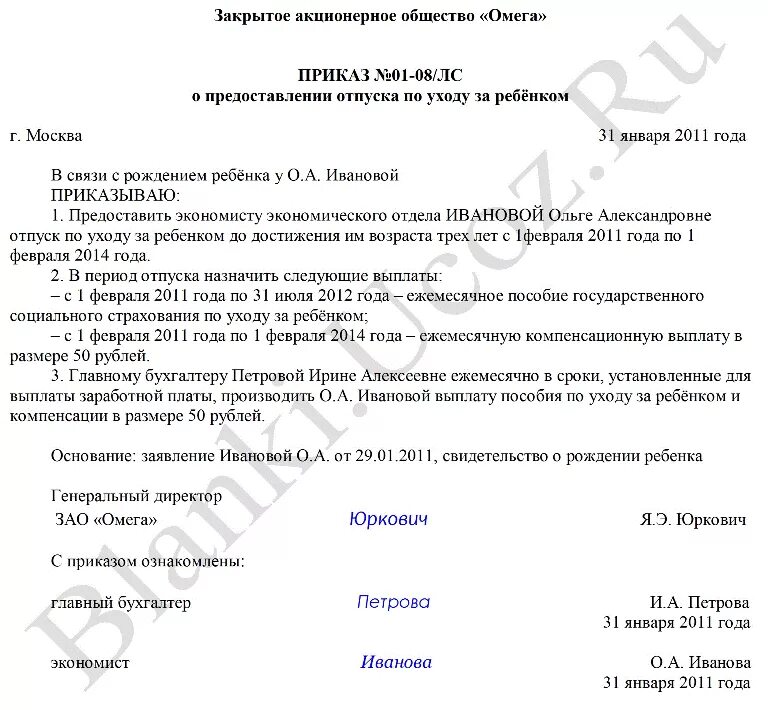 Закрытое акционерное общество «Омега»

ПРИКАЗ №01-08/ЛС
о предоставлении отпуска по уходу за ребёнком

г. Москва 31 января 2011 года

В связи с рождением ребёнка у О.А. Ивановой
ПРИКАЗЫВАЮ:
1. Предоставить экономисту экономического отдела ИВАНОВОЙ Ольге Александровне отпуск по уходу за ребенком до достижения им возраста трех лет с 1февраля 2011 года по 1 февраля 2014 года.
2. В период отпуска назначить следующие выплаты:
– с 1 февраля 2011 года по 31 июля 2012 года – ежемесячное пособие государственного социального страхования по уходу за ребёнком;
– с 1 февраля 2011 года по 1 февраля 2014 года – ежемесячную компенсационную выплату в размере 50 рублей.
3. Главному бухгалтеру Петровой Ирине Алексеевне ежемесячно в сроки, установленные для выплаты заработной платы, производить О.А. Ивановой выплату пособия по уходу за ребёнком и компенсации в размере 50 рублей.

Основание: заявление Ивановой О.А. от 29.01.2011, свидетельство о рождении ребенка

Генеральный директор
ЗАО «Омега» Юркович Я.Э. Юркович

С приказом ознакомлены:

главный бухгалтер Петрова И.А. Петрова
31 января 2011 года

экономист Иванова О.А. Иванова
31 января 2011 года

Blanki.Ucoz.Ru